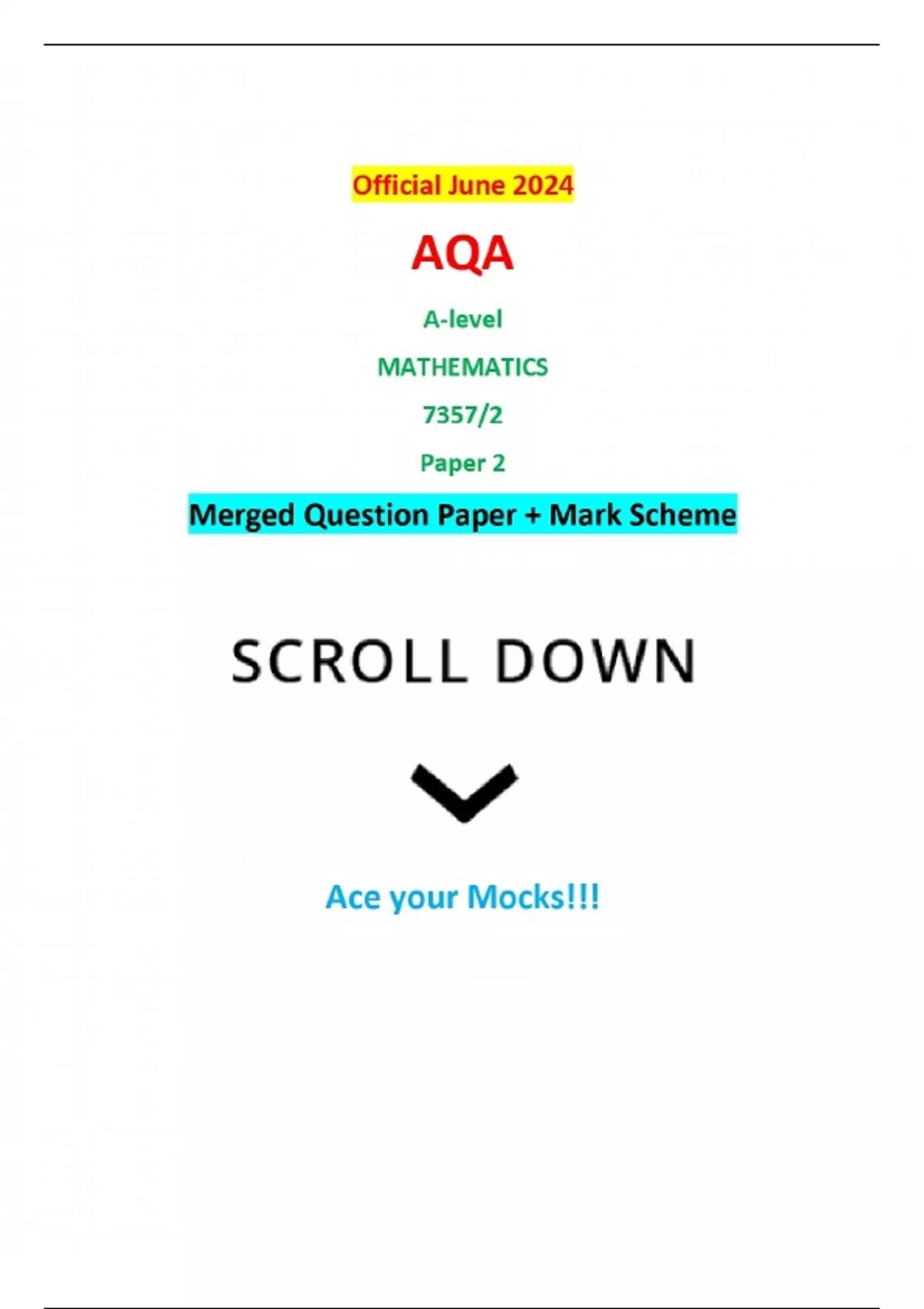 Official June 2024

AQA

A-level

MATHEMATICS

7357/2

Paper 2

Merged Question Paper + Mark Scheme

SCROLL DOWN

Ace your Mocks!!!